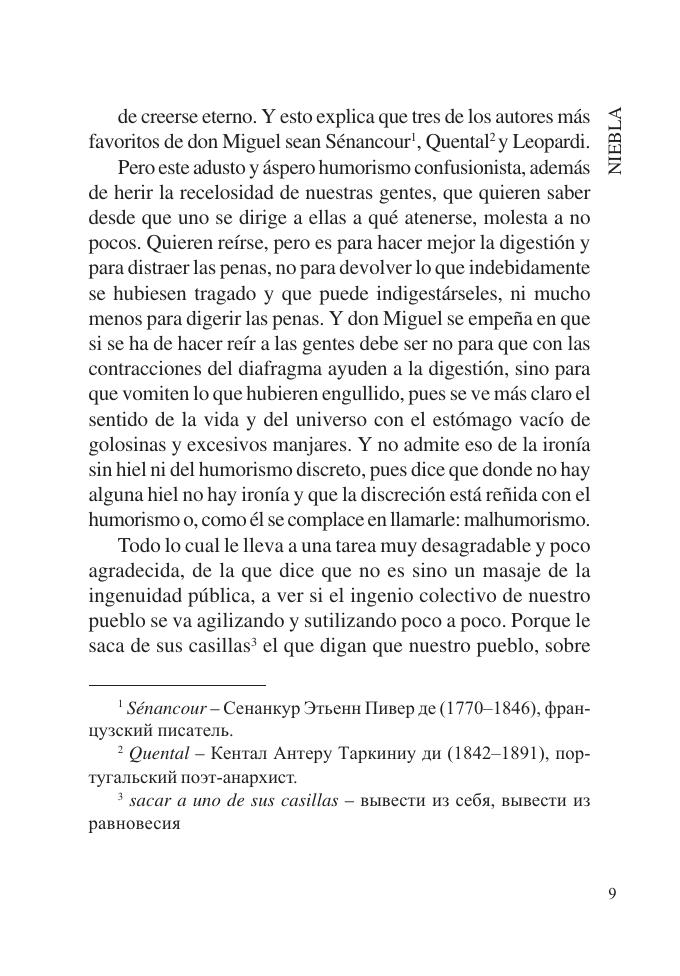 NIEBLA

de creerse eterno. Y esto explica que tres de los autores más favoritos de don Miguel sean Sénancour$^1$, Quental$^2$ y Leopardi.

Pero este adusto y áspero humorismo confusionista, además de herir la recelosidad de nuestras gentes, que quieren saber desde que uno se dirige a ellas a qué atenerse, molesta a no pocos. Quieren reírse, pero es para hacer mejor la digestión y para distraer las penas, no para devolver lo que indebidamente se hubiesen tragado y que puede indigestárseles, ni mucho menos para digerir las penas. Y don Miguel se empeña en que si se ha de hacer reír a las gentes debe ser no para que con las contracciones del diafragma ayuden a la digestión, sino para que vomiten lo que hubieren engullido, pues se ve más claro el sentido de la vida y del universo con el estómago vacío de golosinas y excesivos manjares. Y no admite eso de la ironía sin hiel ni del humorismo discreto, pues dice que donde no hay alguna hiel no hay ironía y que la discreción está reñida con el humorismo o, como él se complace en llamarle: malhumorismo.

Todo lo cual le lleva a una tarea muy desagradable y poco agradecida, de la que dice que no es sino un masaje de la ingenuidad pública, a ver si el ingenio colectivo de nuestro pueblo se va agilizando y sutilizando poco a poco. Porque le saca de sus casillas$^3$ el que digan que nuestro pueblo, sobre

$^1$ Sénancour – Сенанкур Этьенн Пивер де (1770–1846), французский писатель.

$^2$ Quental – Кентал Антеру Таркиниу ди (1842–1891), португальский поэт-анархист.

$^3$ sacar a uno de sus casillas – вывести из себя, вывести из равновесия

9